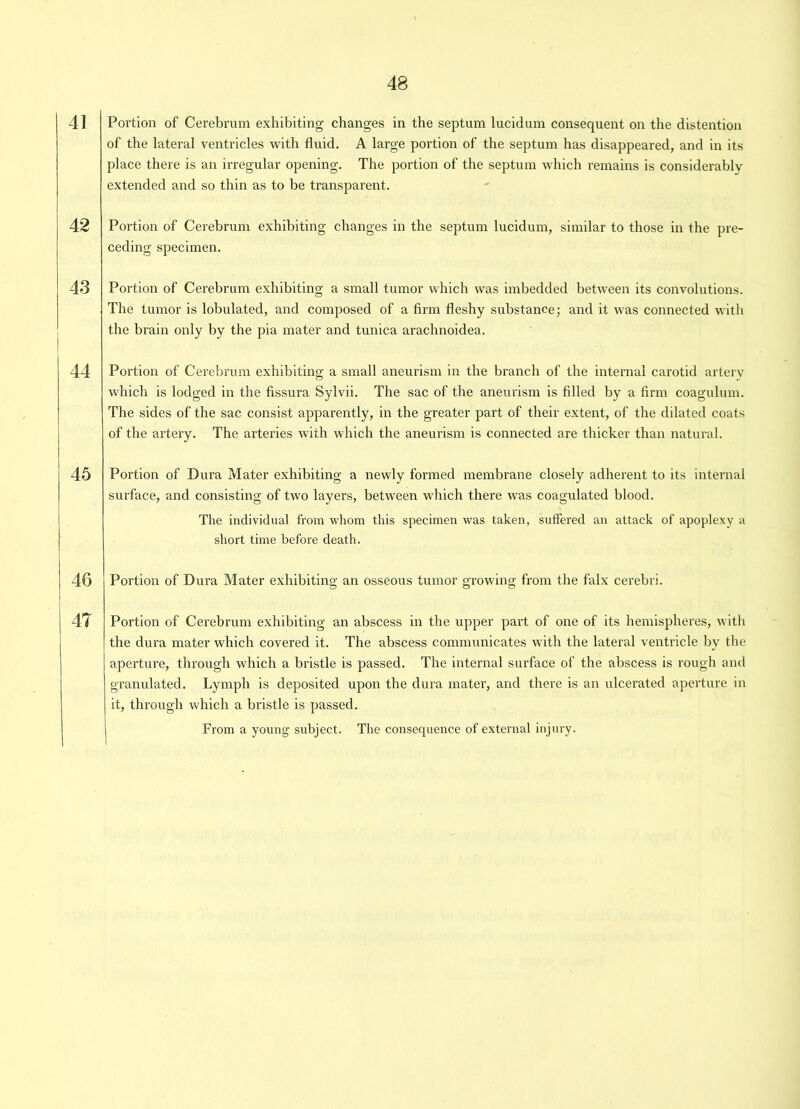 48

41 Portion of Cerebrum exhibiting changes in the septum lucidum consequent on the distention of the lateral ventricles with fluid. A large portion of the septum has disappeared, and in its place there is an irregular opening. The portion of the septum which remains is considerably extended and so thin as to be transparent.

42 Portion of Cerebrum exhibiting changes in the septum lucidum, similar to those in the preceding specimen.

43 Portion of Cerebrum exhibiting a small tumor which was imbedded between its convolutions. The tumor is lobulated, and composed of a firm fleshy substance; and it was connected with the brain only by the pia mater and tunica arachnoidea.

44 Portion of Cerebrum exhibiting a small aneurism in the branch of the internal carotid artery which is lodged in the fissura Sylvii. The sac of the aneurism is filled by a firm coagulum. The sides of the sac consist apparently, in the greater part of their extent, of the dilated coats of the artery. The arteries with which the aneurism is connected are thicker than natural.

45 Portion of Dura Mater exhibiting a newly formed membrane closely adherent to its internal surface, and consisting of two layers, between which there was coagulated blood.

The individual from whom this specimen was taken, suffered an attack of apoplexy a short time before death.

46 Portion of Dura Mater exhibiting an osseous tumor growing from the falx cerebri.

47 Portion of Cerebrum exhibiting an abscess in the upper part of one of its hemispheres, with the dura mater which covered it. The abscess communicates with the lateral ventricle by the aperture, through which a bristle is passed. The internal surface of the abscess is rough and granulated. Lymph is deposited upon the dura mater, and there is an ulcerated aperture in it, through which a bristle is passed.

From a young subject. The consequence of external injury.